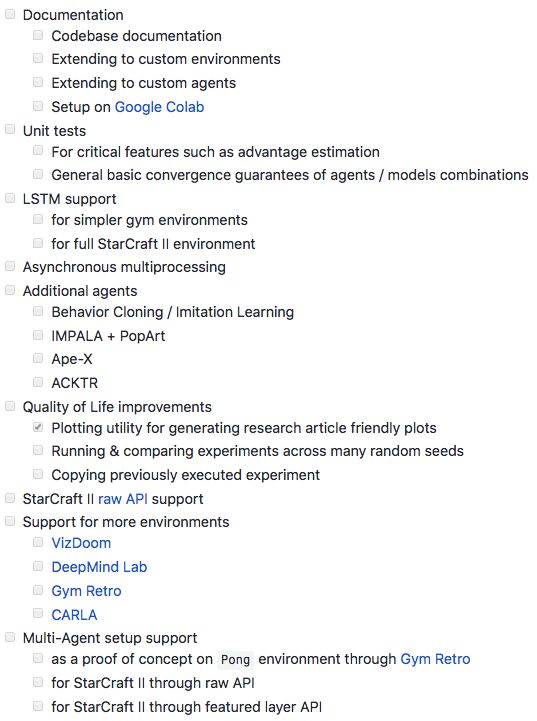 Documentation
Codebase documentation
Extending to custom environments
Extending to custom agents
Setup on Google Colab
Unit tests
For critical features such as advantage estimation
General basic convergence guarantees of agents / models combinations
LSTM support
for simpler gym environments
for full StarCraft II environment
Asynchronous multiprocessing
Additional agents
Behavior Cloning / Imitation Learning
IMPALA + PopArt
Ape-X
ACKTR
Quality of Life improvements
Plotting utility for generating research article friendly plots
Running & comparing experiments across many random seeds
Copying previously executed experiment
StarCraft II raw API support
Support for more environments
VizDoom
DeepMind Lab
Gym Retro
CARLA
Multi-Agent setup support
as a proof of concept on Pong environment through Gym Retro
for StarCraft II through raw API
for StarCraft II through featured layer API